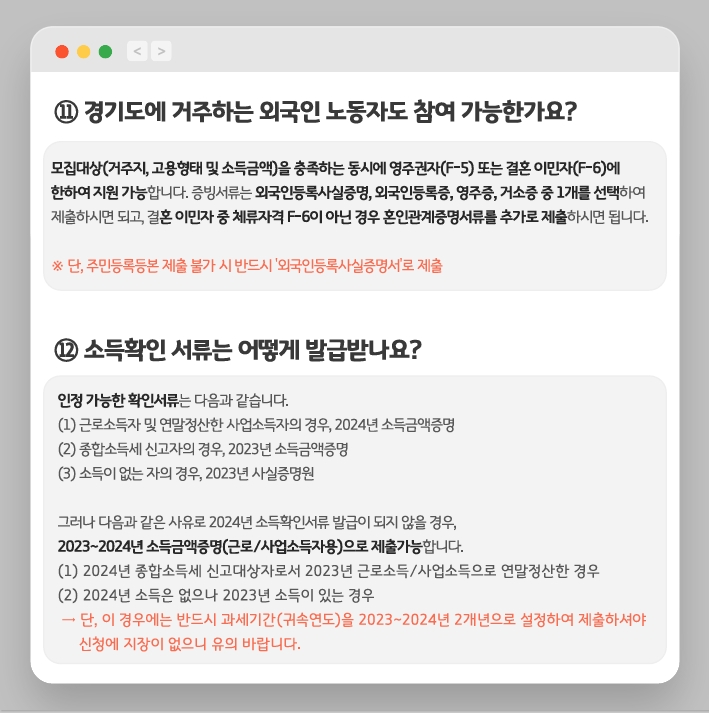 < >

⑪ 경기도에 거주하는 외국인 노동자도 참여 가능한가요?

모집대상(거주지, 고용형태 및 소득금액)을 충족하는 동시에 영주권자(F-5) 또는 결혼 이민자(F-6)에 한하여 지원 가능합니다. 증빙서류는 외국인등록사실증명, 외국인등록증, 영주증, 거소증 중 1개를 선택하여 제출하시면 되고, 결혼 이민자 중 체류자격 F-6이 아닌 경우 혼인관계증명서류를 추가로 제출하시면 됩니다.

※ 단, 주민등록등본 제출 불가 시 반드시 '외국인등록사실증명서'로 제출

⑫ 소득확인 서류는 어떻게 발급받나요?

인정 가능한 확인서류는 다음과 같습니다.
(1) 근로소득자 및 연말정산한 사업소득자의 경우, 2024년 소득금액증명
(2) 종합소득세 신고자의 경우, 2023년 소득금액증명
(3) 소득이 없는 자의 경우, 2023년 사실증명원

그러나 다음과 같은 사유로 2024년 소득확인서류 발급이 되지 않을 경우,
2023~2024년 소득금액증명(근로/사업소득자용)으로 제출가능합니다.
(1) 2024년 종합소득세 신고대상자로서 2023년 근로소득/사업소득으로 연말정산한 경우
(2) 2024년 소득은 없으나 2023년 소득이 있는 경우
→ 단, 이 경우에는 반드시 과세기간(귀속연도)을 2023~2024년 2개년으로 설정하여 제출하셔야 신청에 지장이 없으니 유의 바랍니다.